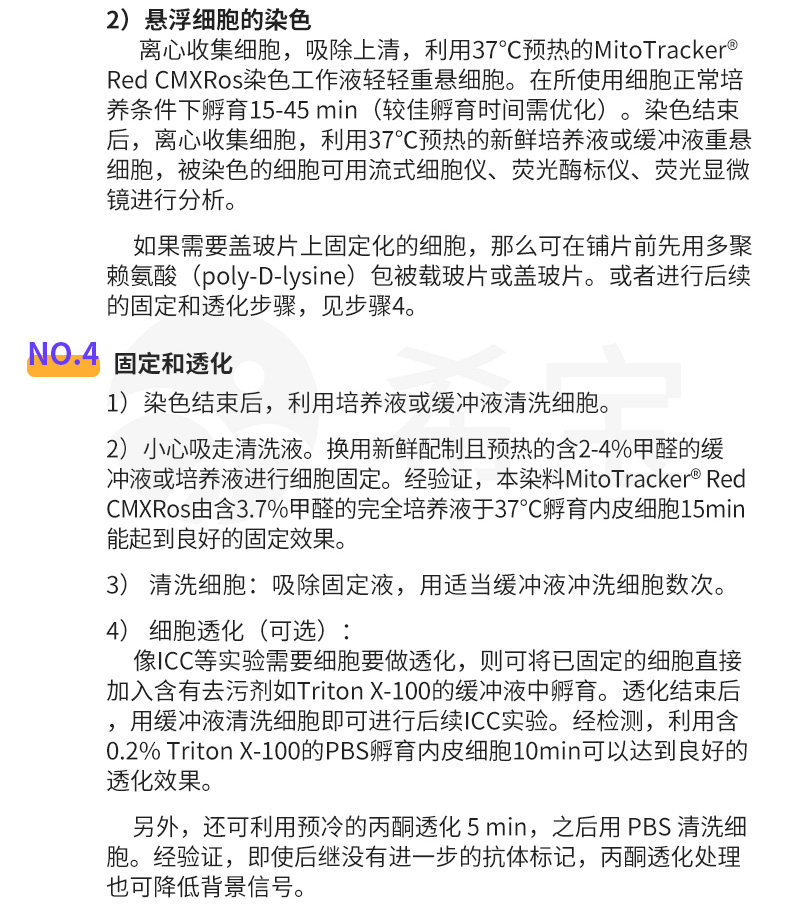 2）悬浮细胞的染色

离心收集细胞，吸除上清，利用37°C预热的MitoTracker® Red CMXRos染色工作液轻轻重悬细胞。在所使用细胞正常培养条件下孵育15-45 min（较佳孵育时间需优化）。染色结束后，离心收集细胞，利用37°C预热的新鲜培养液或缓冲液重悬细胞，被染色的细胞可用流式细胞仪、荧光酶标仪、荧光显微镜进行分析。

如果需要盖玻片上固定化的细胞，那么可在铺片前先用多聚赖氨酸（poly-D-lysine）包被载玻片或盖玻片。或者进行后续的固定和透化步骤，见步骤4。

NO.4 固定和透化

1）染色结束后，利用培养液或缓冲液清洗细胞。

2）小心吸走清洗液。换用新鲜配制且预热的含2-4%甲醛的缓冲液或培养液进行细胞固定。经验证，本染料MitoTracker® Red CMXRos由含3.7%甲醛的完全培养液于37°C孵育内皮细胞15min能起到良好的固定效果。

3） 清洗细胞：吸除固定液，用适当缓冲液冲洗细胞数次。

4） 细胞透化（可选）：

像ICC等实验需要细胞要做透化，则可将已固定的细胞直接加入含有去污剂如Triton X-100的缓冲液中孵育。透化结束后，用缓冲液清洗细胞即可进行后续ICC实验。经检测，利用含0.2% Triton X-100的PBS孵育内皮细胞10min可以达到良好的透化效果。

另外，还可利用预冷的丙酮透化 5 min，之后用 PBS 清洗细胞。经验证，即使后继没有进一步的抗体标记，丙酮透化处理也可降低背景信号。